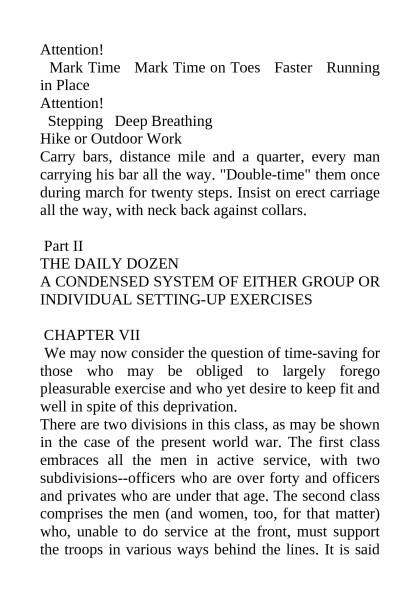 Attention!
Mark Time Mark Time on Toes Faster Running in Place
Attention!
Stepping Deep Breathing
Hike or Outdoor Work
Carry bars, distance mile and a quarter, every man carrying his bar all the way. "Double-time" them once during march for twenty steps. Insist on erect carriage all the way, with neck back against collars.

Part II
THE DAILY DOZEN
A CONDENSED SYSTEM OF EITHER GROUP OR INDIVIDUAL SETTING-UP EXERCISES

CHAPTER VII
We may now consider the question of time-saving for those who may be obliged to largely forego pleasurable exercise and who yet desire to keep fit and well in spite of this deprivation.
There are two divisions in this class, as may be shown in the case of the present world war. The first class embraces all the men in active service, with two subdivisions--officers who are over forty and officers and privates who are under that age. The second class comprises the men (and women, too, for that matter) who, unable to do service at the front, must support the troops in various ways behind the lines. It is said